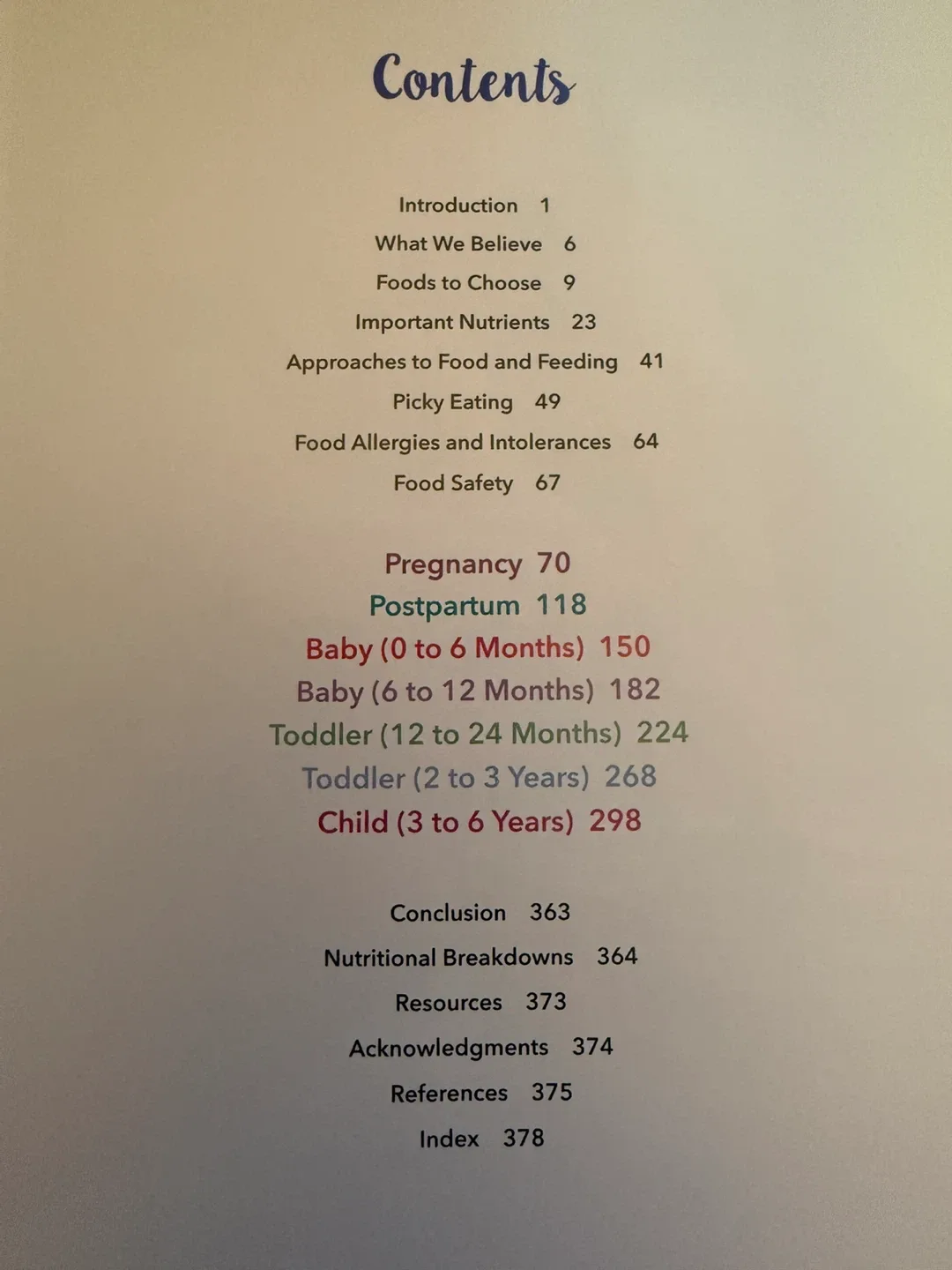 Contents

Introduction 1
What We Believe 6
Foods to Choose 9
Important Nutrients 23
Approaches to Food and Feeding 41
Picky Eating 49
Food Allergies and Intolerances 64
Food Safety 67

Pregnancy 70
Postpartum 118
Baby (0 to 6 Months) 150
Baby (6 to 12 Months) 182
Toddler (12 to 24 Months) 224
Toddler (2 to 3 Years) 268
Child (3 to 6 Years) 298

Conclusion 363
Nutritional Breakdowns 364
Resources 373
Acknowledgments 374
References 375
Index 378